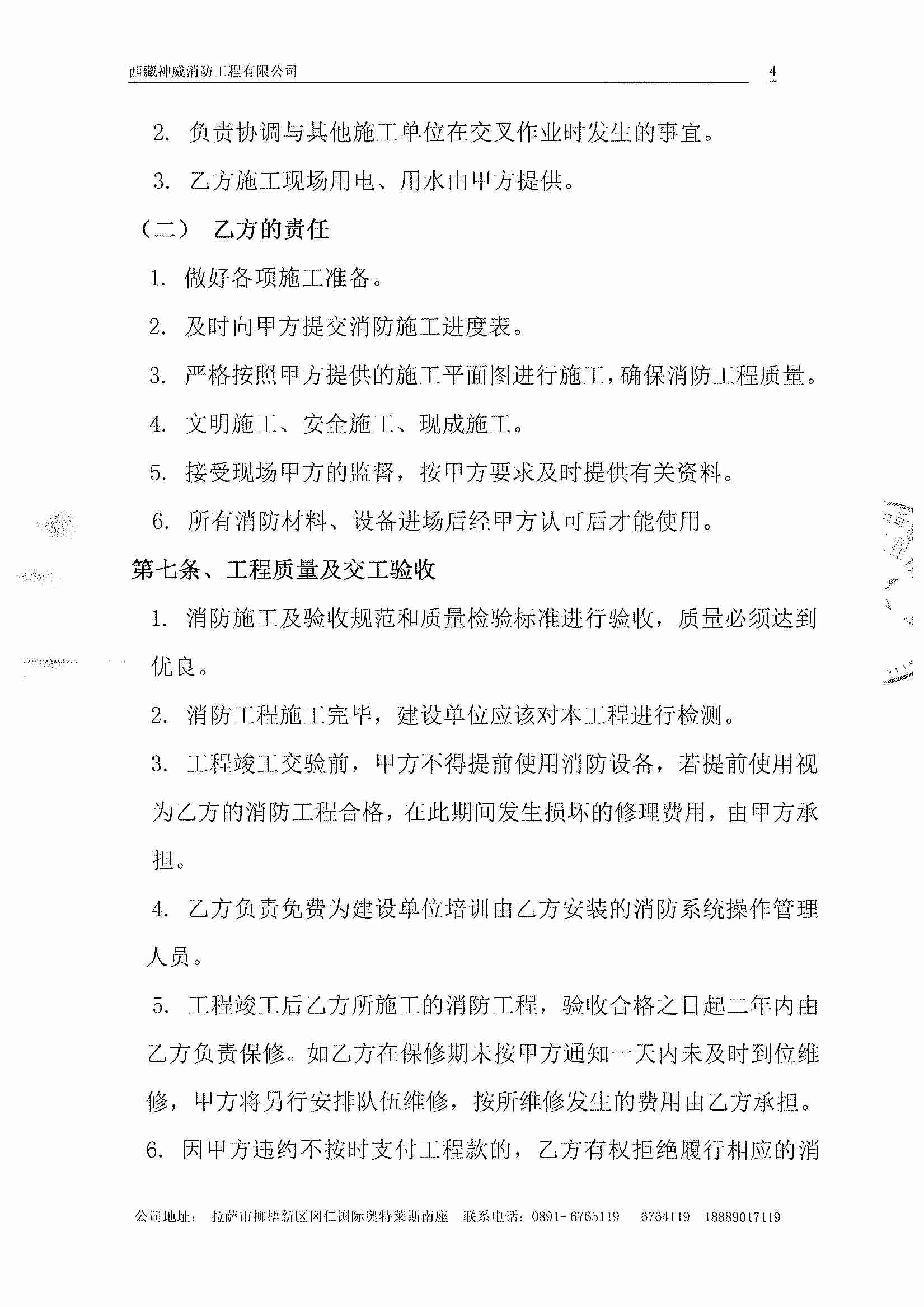 西藏神威消防工程有限公司 4

2. 负责协调与其他施工单位在交叉作业时发生的事宜。

3. 乙方施工现场用电、用水由甲方提供。

（二） 乙方的责任

1. 做好各项施工准备。

2. 及时向甲方提交消防施工进度表。

3. 严格按照甲方提供的施工平面图进行施工，确保消防工程质量。

4. 文明施工、安全施工、现成施工。

5. 接受现场甲方的监督，按甲方要求及时提供有关资料。

6. 所有消防材料、设备进场后经甲方认可后才能使用。

第七条、工程质量及交工验收

1. 消防施工及验收规范和质量检验标准进行验收，质量必须达到优良。

2. 消防工程施工完毕，建设单位应该对本工程进行检测。

3. 工程竣工交验前，甲方不得提前使用消防设备，若提前使用视为乙方的消防工程合格，在此期间发生损坏的修理费用，由甲方承担。

4. 乙方负责免费为建设单位培训由乙方安装的消防系统操作管理人员。

5. 工程竣工后乙方所施工的消防工程，验收合格之日起二年内由乙方负责保修。如乙方在保修期未按甲方通知一天内未及时到位维修，甲方将另行安排队伍维修，按所维修发生的费用由乙方承担。

6. 因甲方违约不按时支付工程款的，乙方有权拒绝履行相应的消

公司地址： 拉萨市柳梧新区冈仁国际奥特莱斯南座 联系电话：0891-6765119 6764119 18889017119